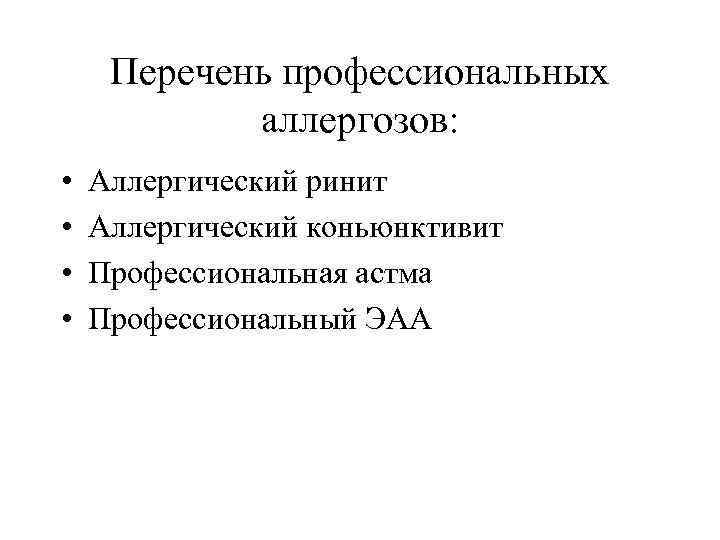 Перечень профессиональных аллергозов:

• Аллергический ринит
• Аллергический коньюнктивит
• Профессиональная астма
• Профессиональный ЭАА